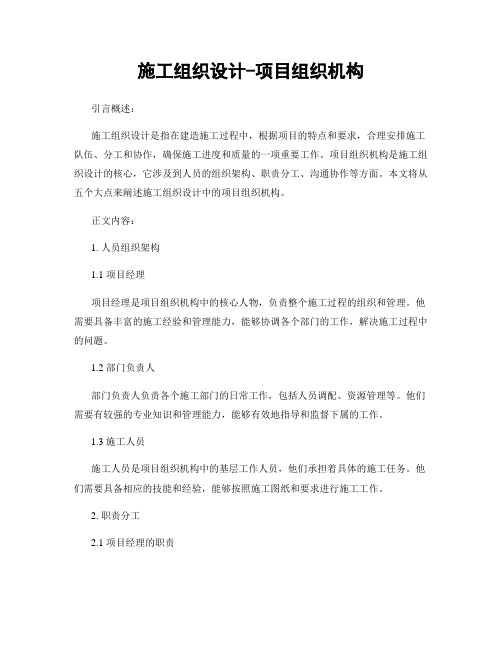 施工组织设计-项目组织机构

引言概述：

施工组织设计是指在建造施工过程中，根据项目的特点和要求，合理安排施工队伍、分工和协作，确保施工进度和质量的一项重要工作。项目组织机构是施工组织设计的核心，它涉及到人员的组织架构、职责分工、沟通协作等方面。本文将从五个大点来阐述施工组织设计中的项目组织机构。

正文内容：

1. 人员组织架构

1.1 项目经理

项目经理是项目组织机构中的核心人物，负责整个施工过程的组织和管理。他需要具备丰富的施工经验和管理能力，能够协调各个部门的工作，解决施工过程中的问题。

1.2 部门负责人

部门负责人负责各个施工部门的日常工作，包括人员调配、资源管理等。他们需要有较强的专业知识和管理能力，能够有效地指导和监督下属的工作。

1.3 施工人员

施工人员是项目组织机构中的基层工作人员，他们承担着具体的施工任务。他们需要具备相应的技能和经验，能够按照施工图纸和要求进行施工工作。

2. 职责分工

2.1 项目经理的职责